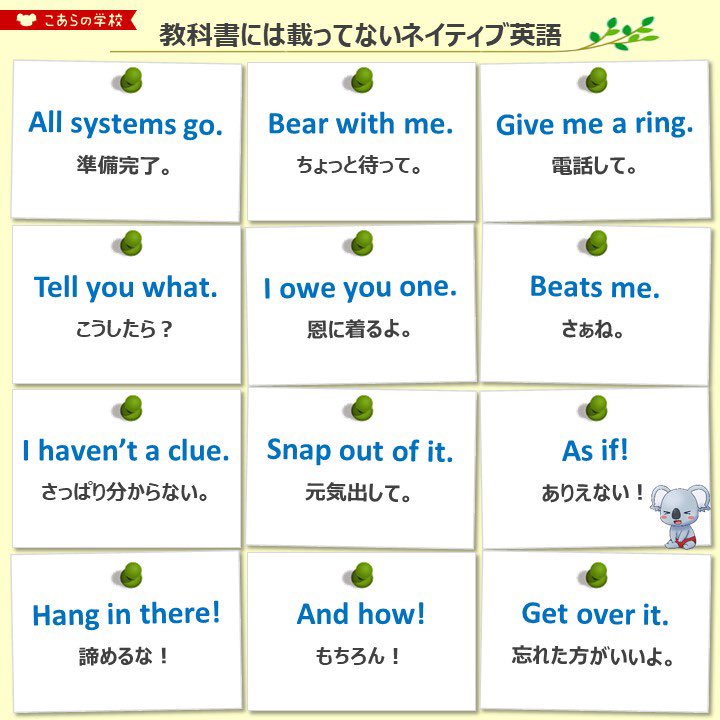 こあらの学校

教科書には載ってないネイティブ英語

All systems go.
準備完了。

Bear with me.
ちょっと待って。

Give me a ring.
電話して。

Tell you what.
こうしたら？

I owe you one.
恩に着るよ。

Beats me.
さぁね。

I haven't a clue.
さっぱり分からない。

Snap out of it.
元気出して。

As if!
ありえない！

Hang in there!
諦めるな！

And how!
もちろん！

Get over it.
忘れた方がいいよ。